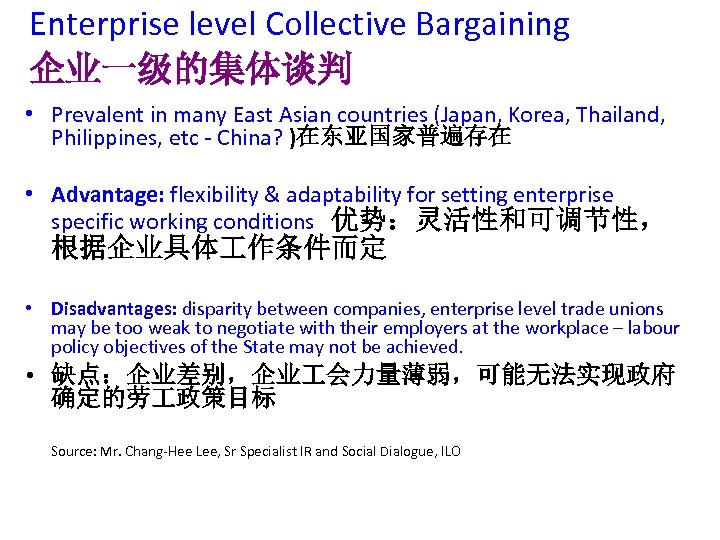 Enterprise level Collective Bargaining
企业一级的集体谈判

• Prevalent in many East Asian countries (Japan, Korea, Thailand, Philippines, etc - China? )在东亚国家普遍存在

• Advantage: flexibility & adaptability for setting enterprise specific working conditions 优势：灵活性和可调节性，根据企业具体工作条件而定

• Disadvantages: disparity between companies, enterprise level trade unions may be too weak to negotiate with their employers at the workplace – labour policy objectives of the State may not be achieved.

• 缺点：企业差别，企业工会力量薄弱，可能无法实现政府确定的劳工政策目标

Source: Mr. Chang-Hee Lee, Sr Specialist IR and Social Dialogue, ILO